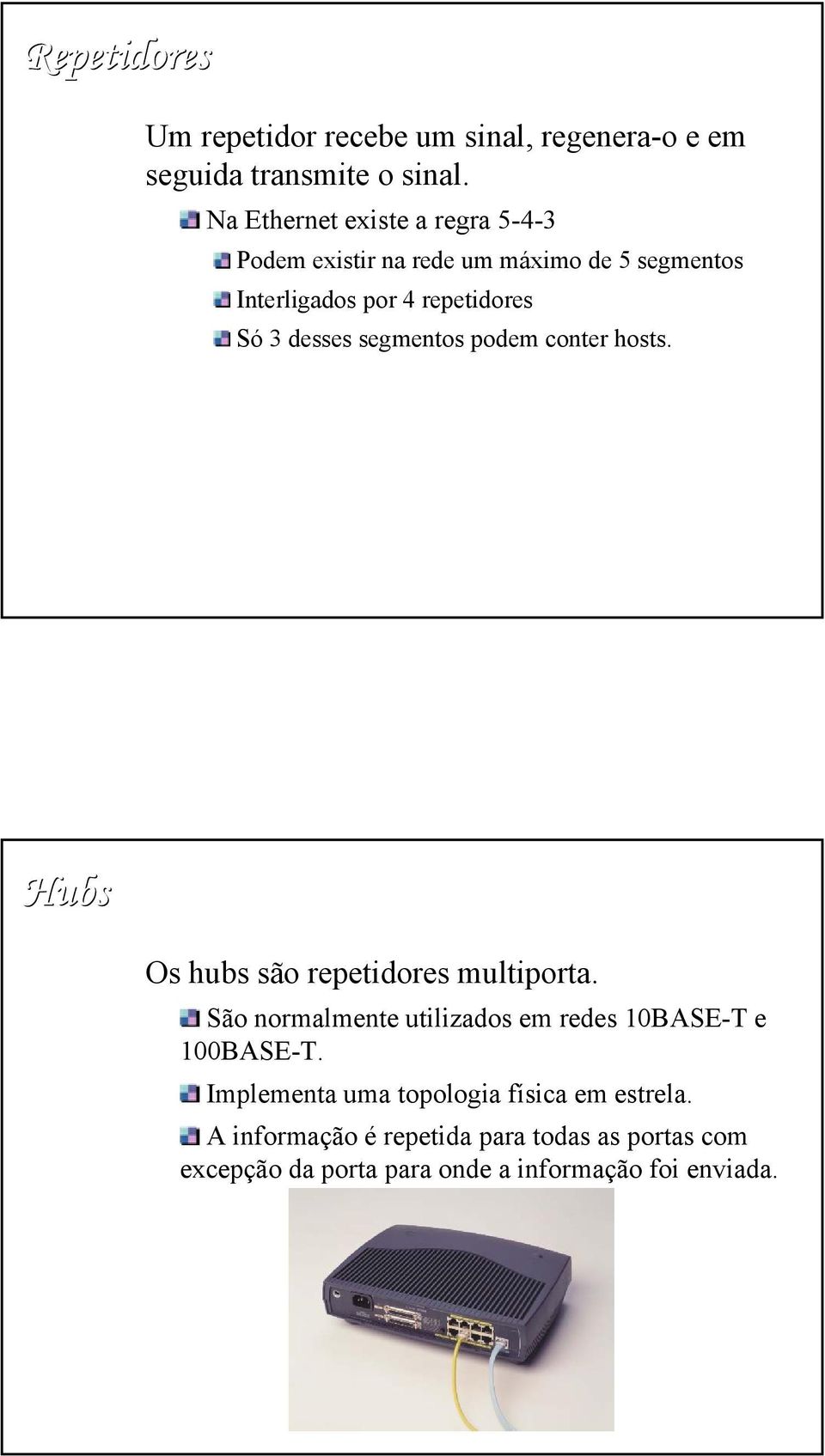 Repetidores

Um repetidor recebe um sinal, regenera-o e em seguida transmite o sinal.

Na Ethernet existe a regra 5-4-3

Podem existir na rede um máximo de 5 segmentos

Interligados por 4 repetidores

Só 3 desses segmentos podem conter hosts.

Hubs

Os hubs são repetidores multiporta.

São normalmente utilizados em redes 10BASE-T e 100BASE-T.

Implementa uma topologia física em estrela.

A informação é repetida para todas as portas com excepção da porta para onde a informação foi enviada.